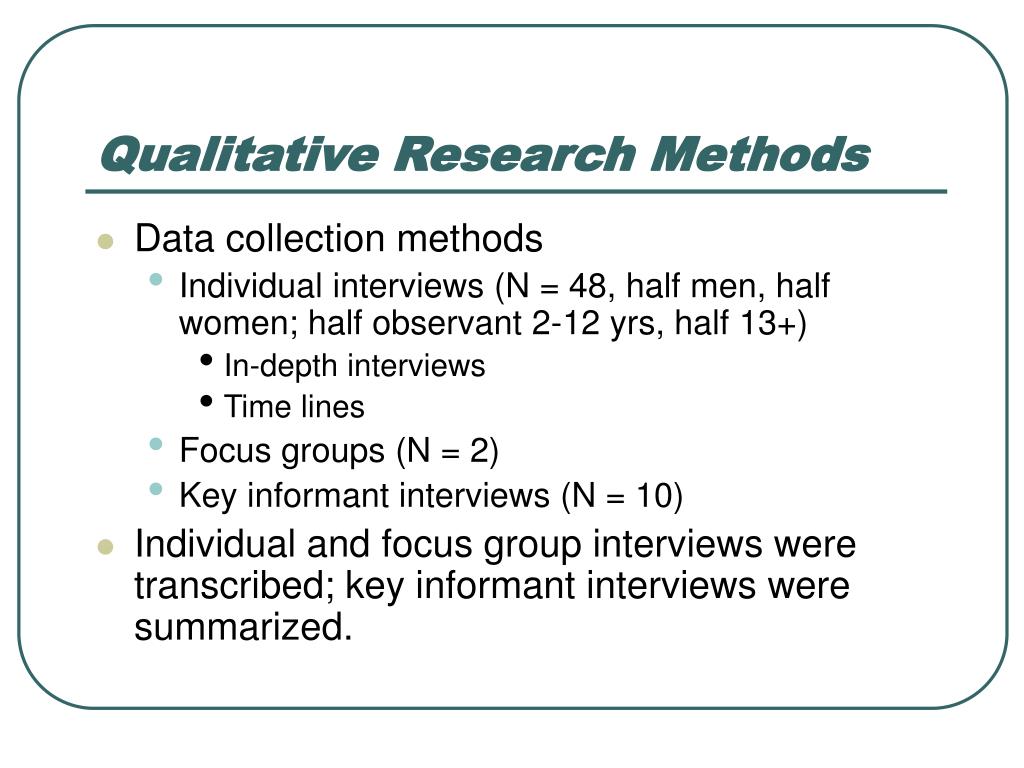 Qualitative Research Methods

- Data collection methods
  - Individual interviews (N = 48, half men, half women; half observant 2-12 yrs, half 13+)
    - In-depth interviews
    - Time lines
  - Focus groups (N = 2)
  - Key informant interviews (N = 10)
- Individual and focus group interviews were transcribed; key informant interviews were summarized.